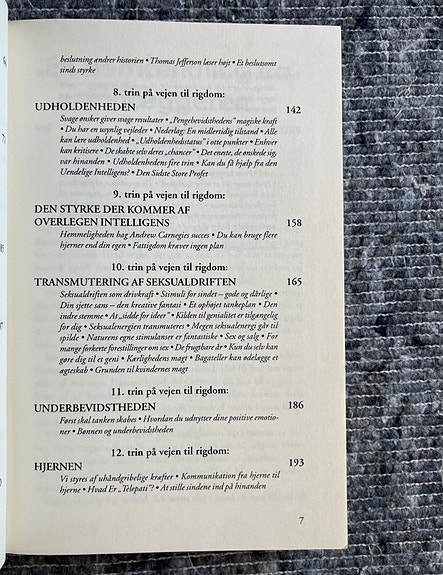 beslutning ændrer historien • Thomas Jefferson læser højt • Et beslutsomt sinds styrke

8. trin på vejen til rigdom:

UDHOLDENHEDEN 142

Svage ønsker giver svage resultater • „Pengebevidsthedens" magiske kraft • Du har en usynlig vejleder • Nederlag: En midlertidig tilstand • Alle kan lære udholdenhed • „Udholdenhedsstatus" i otte punkter • Enhver kan kritisere • De skabte selv deres „chancer" • Det eneste, de ønskede sig, var hinanden • Udholdenhedens fire trin • Kan du få hjælp fra den Uendelige Intelligens? • Den Sidste Store Profet

9. trin på vejen til rigdom:

DEN STYRKE DER KOMMER AF OVERLEGEN INTELLIGENS 158

Hemmeligheden bag Andrew Carnegies succes • Du kan bruge flere hjerner end din egen • Fattigdom kræver ingen plan

10. trin på vejen til rigdom:

TRANSMUTERING AF SEKSUALDRIFTEN 165

Seksualdriften som drivkraft • Stimuli for sindet – gode og dårlige • Din sjette sans – den kreative fantasi • Et ophøjet tankeplan • Den indre stemme • At „sidde for ideer" • Kilden til genialitet er tilgængelig for dig • Seksualenergien transmuteres • Megen seksualenergi går til spilde • Naturens egne stimulanser er fantastiske • Sex og salg • For mange forkerte forestillinger om sex • De frugtbare år • Kun du selv kan gøre dig til et geni • Kærlighedens magt • Bagateller kan ødelægge et ægteskab • Grunden til kvindernes magt

11. trin på vejen til rigdom:

UNDERBEVIDSTHEDEN 186

Først skal tanken skabes • Hvordan du udnytter dine positive emotioner • Bønnen og underbevidstheden

12. trin på vejen til rigdom:

HJERNEN 193

Vi styres af uhåndgribelige kræfter • Kommunikation fra hjerne til hjerne • Hvad Er „Telepati"? • At stille sindene ind på hinanden

7